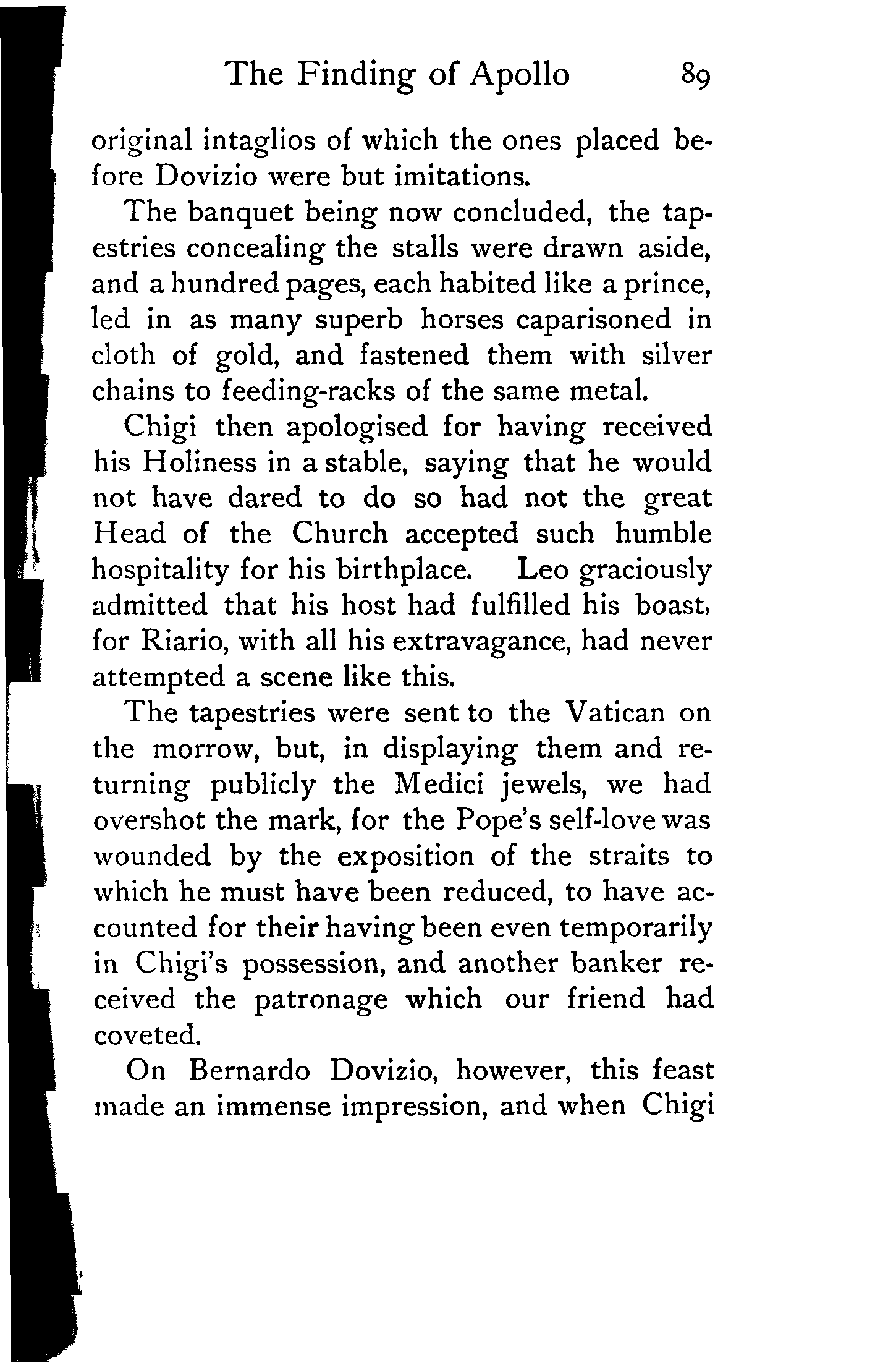 The Finding of Apollo 89

original intaglios of which the ones placed before Dovizio were but imitations.

The banquet being now concluded, the tapestries concealing the stalls were drawn aside, and a hundred pages, each habited like a prince, led in as many superb horses caparisoned in cloth of gold, and fastened them with silver chains to feeding-racks of the same metal.

Chigi then apologised for having received his Holiness in a stable, saying that he would not have dared to do so had not the great Head of the Church accepted such humble hospitality for his birthplace. Leo graciously admitted that his host had fulfilled his boast, for Riario, with all his extravagance, had never attempted a scene like this.

The tapestries were sent to the Vatican on the morrow, but, in displaying them and returning publicly the Medici jewels, we had overshot the mark, for the Pope's self-love was wounded by the exposition of the straits to which he must have been reduced, to have accounted for their having been even temporarily in Chigi's possession, and another banker received the patronage which our friend had coveted.

On Bernardo Dovizio, however, this feast made an immense impression, and when Chigi